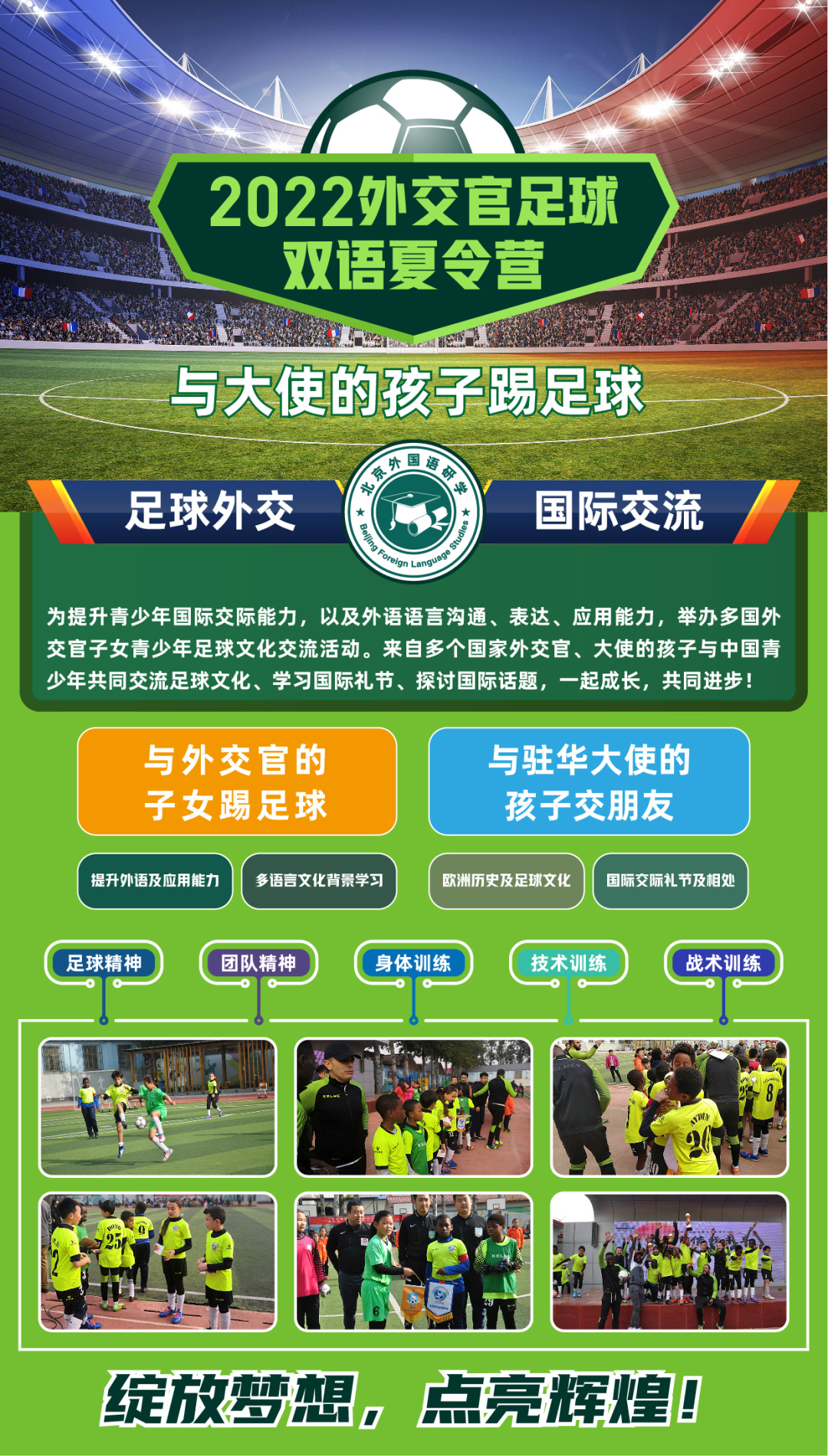 2022外交官足球
双语夏令营

与大使的孩子踢足球

足球外交

北京外国语研学
Beijing Foreign Language Studies

国际交流

为提升青少年国际交际能力，以及外语语言沟通、表达、应用能力，举办多国外交官子女青少年足球文化交流活动。来自多个国家外交官、大使的孩子与中国青少年共同交流足球文化、学习国际礼节、探讨国际话题，一起成长，共同进步！

与外交官的
子女踢足球

与驻华大使的
孩子交朋友

提升外语及应用能力

多语言文化背景学习

欧洲历史及足球文化

国际交际礼节及相处

足球精神

团队精神

身体训练

技术训练

战术训练

绽放梦想，点亮辉煌！